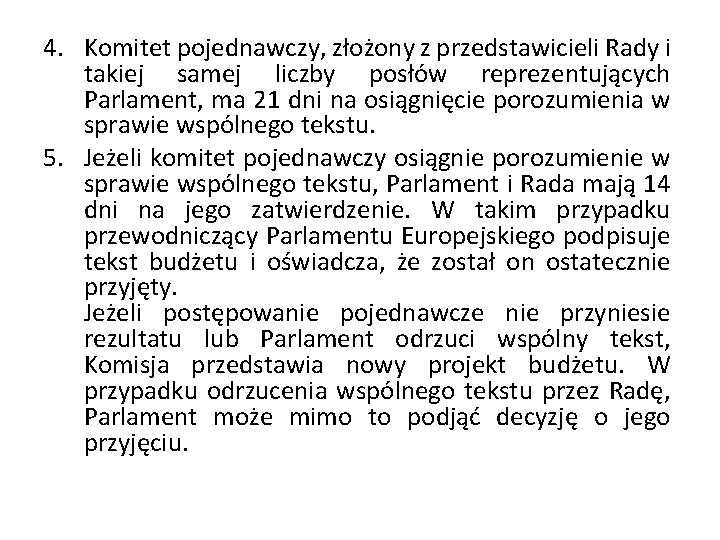 4. Komitet pojednawczy, złożony z przedstawicieli Rady i takiej samej liczby posłów reprezentujących Parlament, ma 21 dni na osiągnięcie porozumienia w sprawie wspólnego tekstu.

5. Jeżeli komitet pojednawczy osiągnie porozumienie w sprawie wspólnego tekstu, Parlament i Rada mają 14 dni na jego zatwierdzenie. W takim przypadku przewodniczący Parlamentu Europejskiego podpisuje tekst budżetu i oświadcza, że został on ostatecznie przyjęty.
Jeżeli postępowanie pojednawcze nie przyniesie rezultatu lub Parlament odrzuci wspólny tekst, Komisja przedstawia nowy projekt budżetu. W przypadku odrzucenia wspólnego tekstu przez Radę, Parlament może mimo to podjąć decyzję o jego przyjęciu.